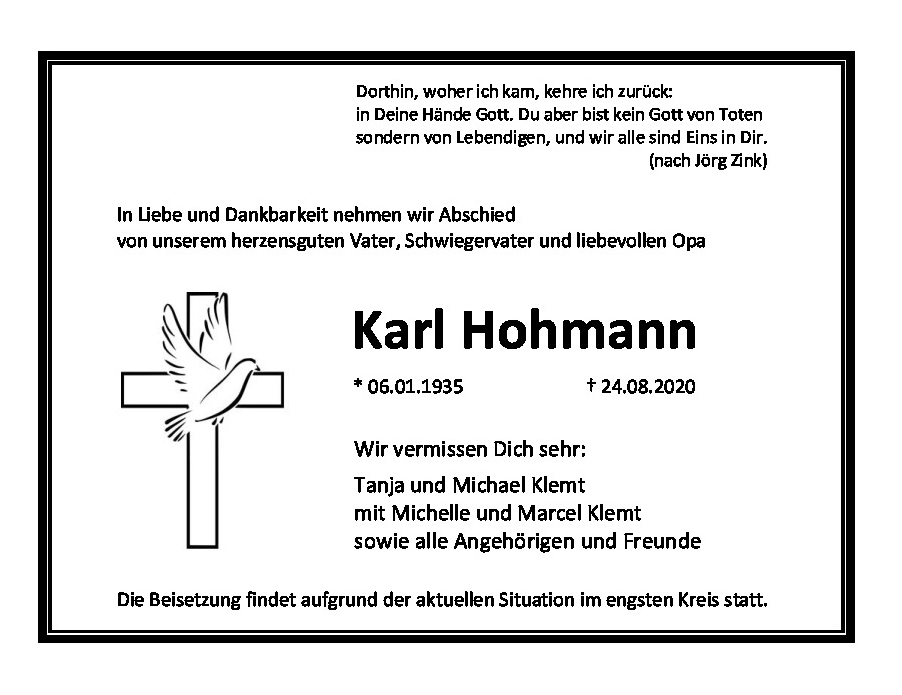 Dorthin, woher ich kam, kehre ich zurück:
in Deine Hände Gott. Du aber bist kein Gott von Toten
sondern von Lebendigen, und wir alle sind Eins in Dir.
(nach Jörg Zink)

In Liebe und Dankbarkeit nehmen wir Abschied
von unserem herzensguten Vater, Schwiegervater und liebevollen Opa

Karl Hohmann

* 06.01.1935 † 24.08.2020

Wir vermissen Dich sehr:

Tanja und Michael Klemt
mit Michelle und Marcel Klemt
sowie alle Angehörigen und Freunde

Die Beisetzung findet aufgrund der aktuellen Situation im engsten Kreis statt.